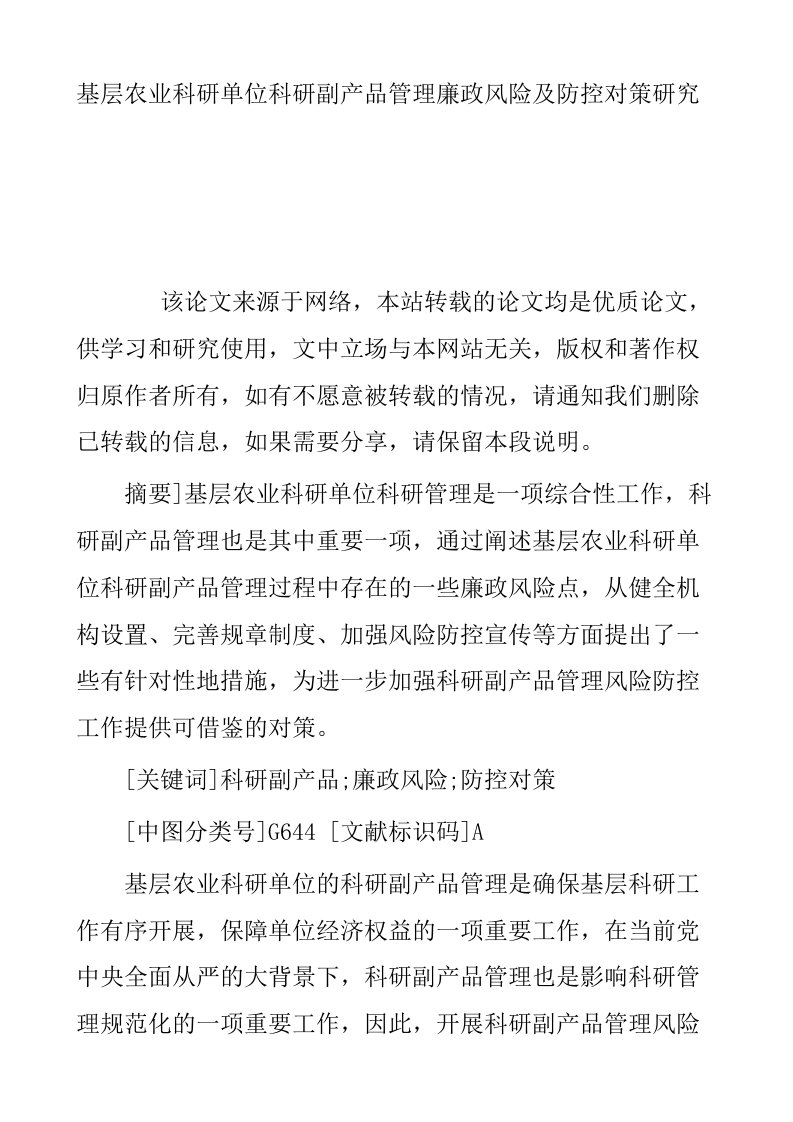 基层农业科研单位科研副产品管理廉政风险及防控对策研究

该论文来源于网络，本站转载的论文均是优质论文，供学习和研究使用，文中立场与本网站无关，版权和著作权归原作者所有，如有不愿意被转载的情况，请通知我们删除已转载的信息，如果需要分享，请保留本段说明。

摘要]基层农业科研单位科研管理是一项综合性工作，科研副产品管理也是其中重要一项，通过阐述基层农业科研单位科研副产品管理过程中存在的一些廉政风险点，从健全机构设置、完善规章制度、加强风险防控宣传等方面提出了一些有针对性地措施，为进一步加强科研副产品管理风险防控工作提供可借鉴的对策。

[关键词]科研副产品;廉政风险;防控对策

[中图分类号]G644 [文献标识码]A

基层农业科研单位的科研副产品管理是确保基层科研工作有序开展，保障单位经济权益的一项重要工作，在当前党中央全面从严的大背景下，科研副产品管理也是影响科研管理规范化的一项重要工作，因此，开展科研副产品管理风险